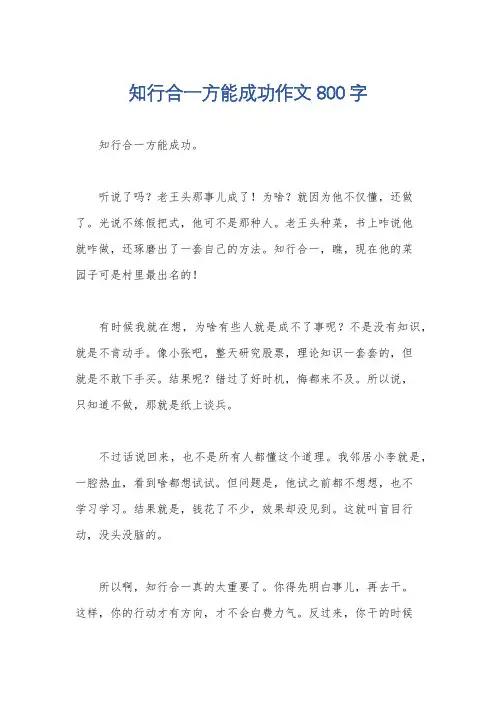 知行合一方能成功作文 800 字

知行合一方能成功。

听说了吗？老王头那事儿成了！为啥？就因为他不仅懂，还做了。光说不练假把式，他可不是那种人。老王头种菜，书上咋说他就咋做，还琢磨出了一套自己的方法。知行合一，瞧，现在他的菜园子可是村里最出名的！

有时候我就在想，为啥有些人就是成不了事呢？不是没有知识，就是不肯动手。像小张吧，整天研究股票，理论知识一套套的，但就是不敢下手买。结果呢？错过了好时机，悔都来不及。所以说，只知道不做，那就是纸上谈兵。

不过话说回来，也不是所有人都懂这个道理。我邻居小李就是，一腔热血，看到啥都想试试。但问题是，他试之前都不想想，也不学习学习。结果就是，钱花了不少，效果却没见到。这就叫盲目行动，没头没脑的。

所以啊，知行合一真的太重要了。你得先明白事儿，再去干。这样，你的行动才有方向，才不会白费力气。反过来，你干的时候